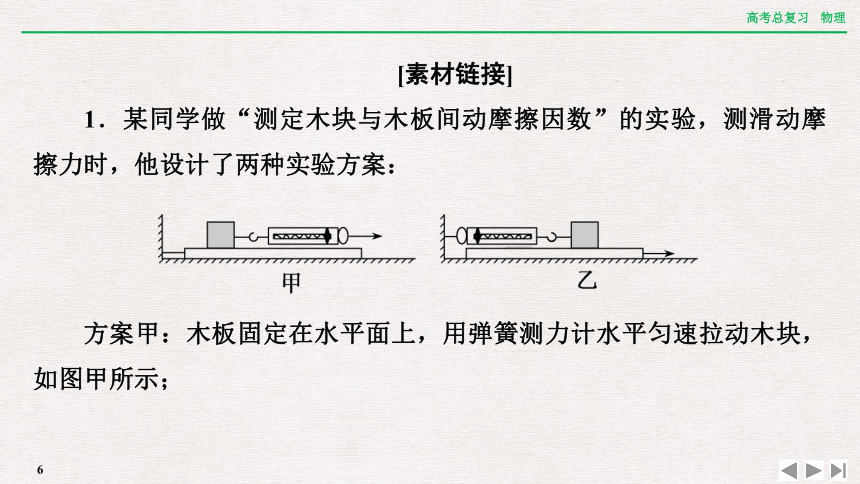 高考总复习　物理

[素材链接]

1．某同学做“测定木块与木板间动摩擦因数”的实验，测滑动摩擦力时，他设计了两种实验方案：

甲

乙

方案甲：木板固定在水平面上，用弹簧测力计水平匀速拉动木块，如图甲所示；

6